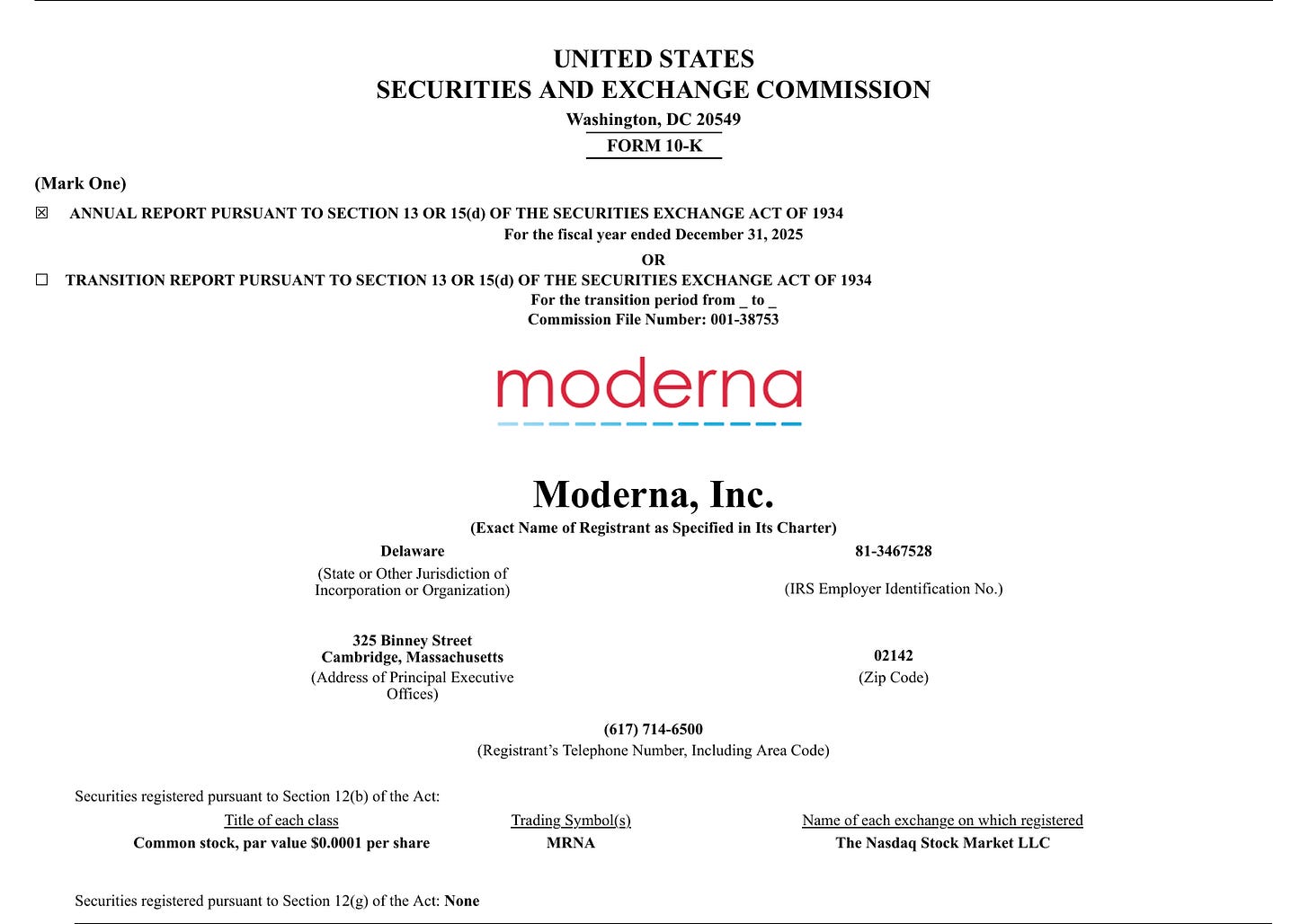 UNITED STATES
SECURITIES AND EXCHANGE COMMISSION
Washington, DC 20549
FORM 10-K

(Mark One)
☒ ANNUAL REPORT PURSUANT TO SECTION 13 OR 15(d) OF THE SECURITIES EXCHANGE ACT OF 1934
For the fiscal year ended December 31, 2025
OR
☐ TRANSITION REPORT PURSUANT TO SECTION 13 OR 15(d) OF THE SECURITIES EXCHANGE ACT OF 1934
For the transition period from _ to _
Commission File Number: 001-38753

moderna

Moderna, Inc.
(Exact Name of Registrant as Specified in Its Charter)

Delaware
(State or Other Jurisdiction of Incorporation or Organization)

81-3467528
(IRS Employer Identification No.)

325 Binney Street
Cambridge, Massachusetts
(Address of Principal Executive Offices)

02142
(Zip Code)

(617) 714-6500
(Registrant's Telephone Number, Including Area Code)

Securities registered pursuant to Section 12(b) of the Act:

| Title of each class | Trading Symbol(s) | Name of each exchange on which registered |
|---|---|---|
| Common stock, par value $0.0001 per share | MRNA | The Nasdaq Stock Market LLC |

Securities registered pursuant to Section 12(g) of the Act: None